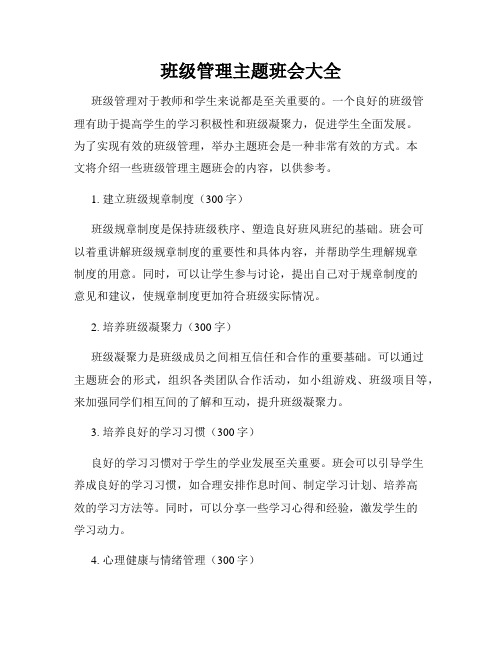 班级管理主题班会大全

班级管理对于教师和学生来说都是至关重要的。一个良好的班级管理有助于提高学生的学习积极性和班级凝聚力，促进学生全面发展。为了实现有效的班级管理，举办主题班会是一种非常有效的方式。本文将介绍一些班级管理主题班会的内容，以供参考。

1. 建立班级规章制度（300字）

班级规章制度是保持班级秩序、塑造良好班风班纪的基础。班会可以着重讲解班级规章制度的重要性和具体内容，并帮助学生理解规章制度的用意。同时，可以让学生参与讨论，提出自己对于规章制度的意见和建议，使规章制度更加符合班级实际情况。

2. 培养班级凝聚力（300字）

班级凝聚力是班级成员之间相互信任和合作的重要基础。可以通过主题班会的形式，组织各类团队合作活动，如小组游戏、班级项目等，来加强同学们相互间的了解和互动，提升班级凝聚力。

3. 培养良好的学习习惯（300字）

良好的学习习惯对于学生的学业发展至关重要。班会可以引导学生养成良好的学习习惯，如合理安排作息时间、制定学习计划、培养高效的学习方法等。同时，可以分享一些学习心得和经验，激发学生的学习动力。

4. 心理健康与情绪管理（300字）